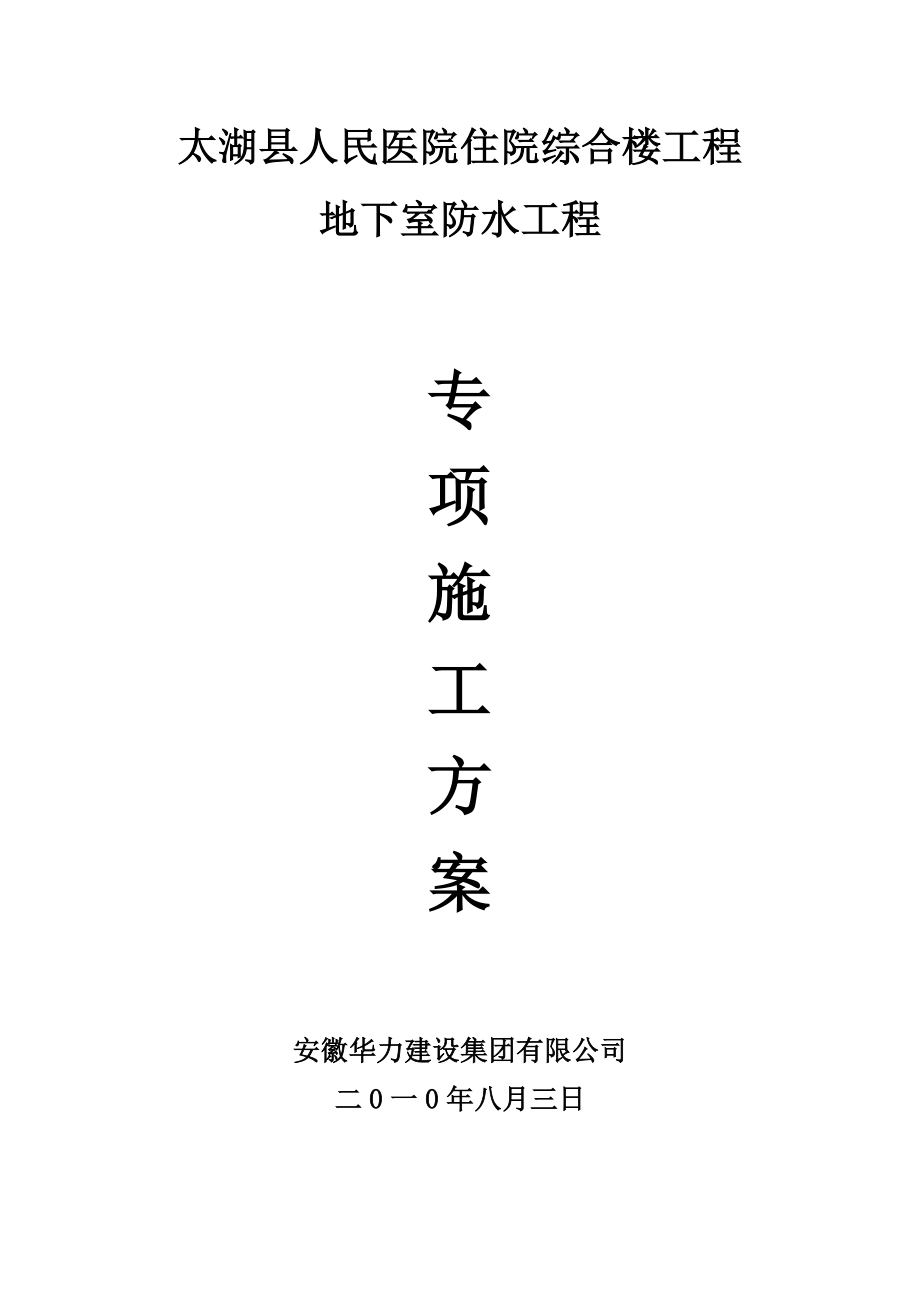 太湖县人民医院住院综合楼工程

地下室防水工程

专

项

施

工

方

案

安徽华力建设集团有限公司

二０一０年八月三日